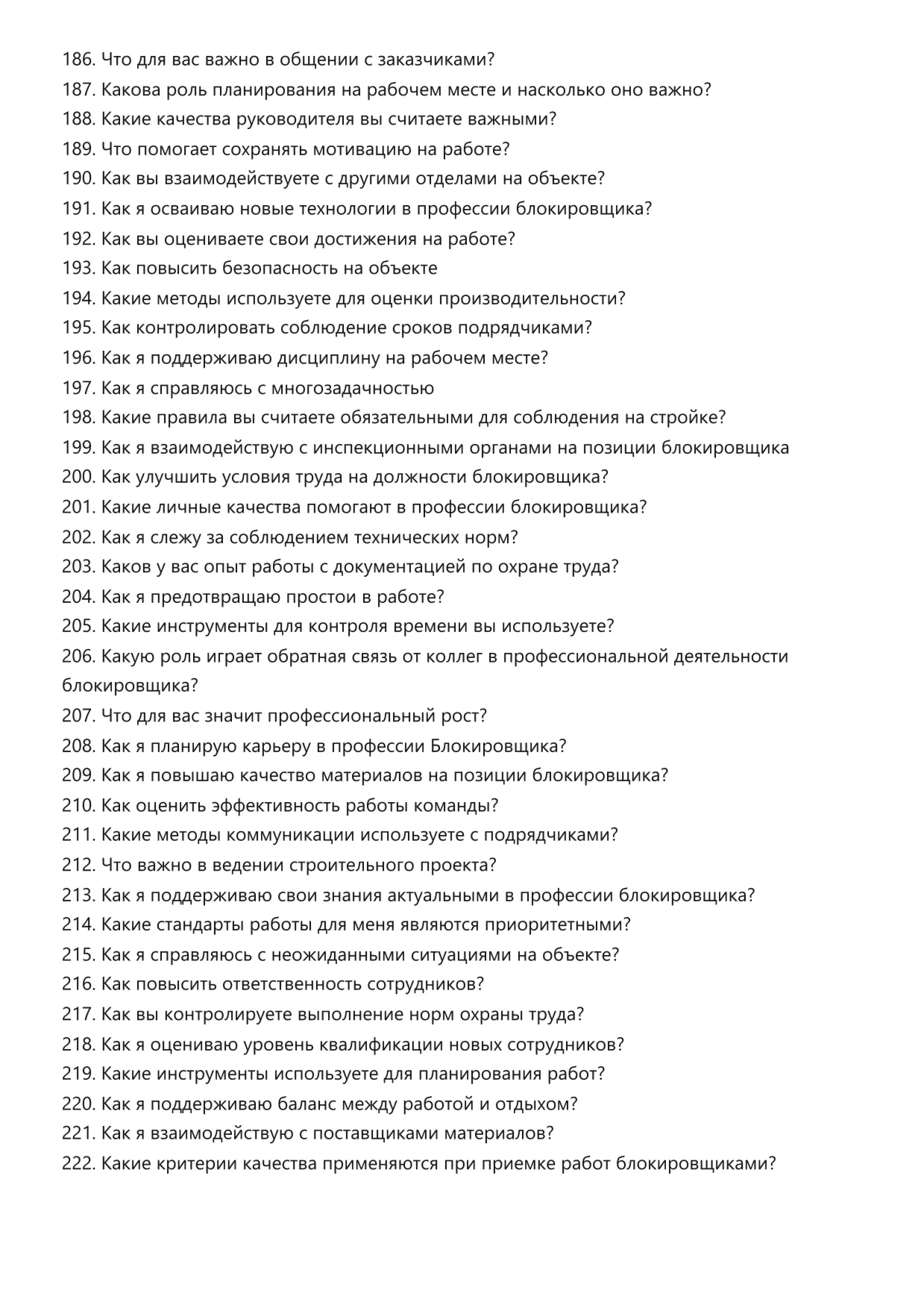 186. Что для вас важно в общении с заказчиками?
187. Какова роль планирования на рабочем месте и насколько оно важно?
188. Какие качества руководителя вы считаете важными?
189. Что помогает сохранять мотивацию на работе?
190. Как вы взаимодействуете с другими отделами на объекте?
191. Как я осваиваю новые технологии в профессии блокировщика?
192. Как вы оцениваете свои достижения на работе?
193. Как повысить безопасность на объекте
194. Какие методы используете для оценки производительности?
195. Как контролировать соблюдение сроков подрядчиками?
196. Как я поддерживаю дисциплину на рабочем месте?
197. Как я справляюсь с многозадачностью
198. Какие правила вы считаете обязательными для соблюдения на стройке?
199. Как я взаимодействую с инспекционными органами на позиции блокировщика
200. Как улучшить условия труда на должности блокировщика?
201. Какие личные качества помогают в профессии блокировщика?
202. Как я слежу за соблюдением технических норм?
203. Каков у вас опыт работы с документацией по охране труда?
204. Как я предотвращаю простои в работе?
205. Какие инструменты для контроля времени вы используете?
206. Какую роль играет обратная связь от коллег в профессиональной деятельности блокировщика?
207. Что для вас значит профессиональный рост?
208. Как я планирую карьеру в профессии Блокировщика?
209. Как я повышаю качество материалов на позиции блокировщика?
210. Как оценить эффективность работы команды?
211. Какие методы коммуникации используете с подрядчиками?
212. Что важно в ведении строительного проекта?
213. Как я поддерживаю свои знания актуальными в профессии блокировщика?
214. Какие стандарты работы для меня являются приоритетными?
215. Как я справляюсь с неожиданными ситуациями на объекте?
216. Как повысить ответственность сотрудников?
217. Как вы контролируете выполнение норм охраны труда?
218. Как я оцениваю уровень квалификации новых сотрудников?
219. Какие инструменты используете для планирования работ?
220. Как я поддерживаю баланс между работой и отдыхом?
221. Как я взаимодействую с поставщиками материалов?
222. Какие критерии качества применяются при приемке работ блокировщиками?